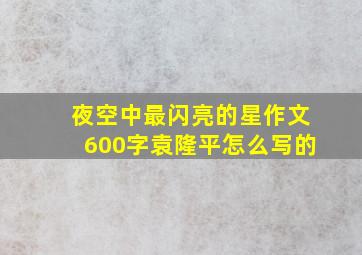 夜空中最闪亮的星作文600字袁隆平怎么写的